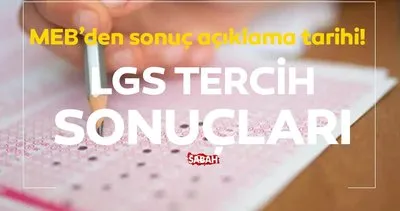 MEB'den sonuç açıklama tarihi!

LGS TERCİH SONUÇLARI

SABAH